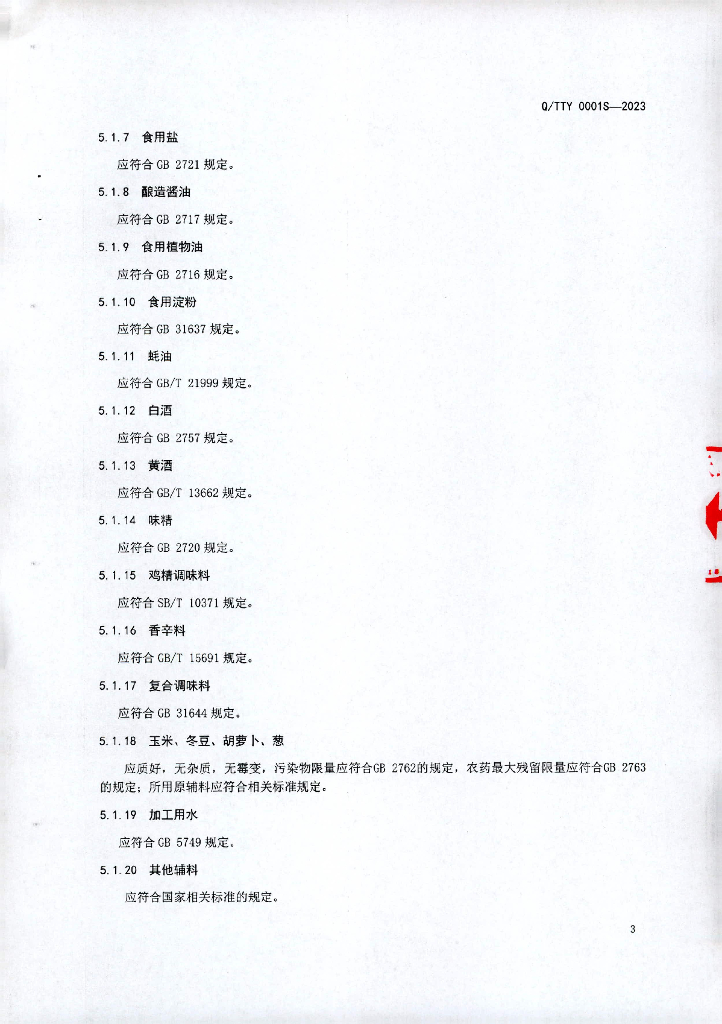 Q/TTY 0001S—2023

5.1.7 食用盐

应符合 GB 2721 规定。

5.1.8 酿造酱油

应符合 GB 2717 规定。

5.1.9 食用植物油

应符合 GB 2716 规定。

5.1.10 食用淀粉

应符合 GB 31637 规定。

5.1.11 蚝油

应符合 GB/T 21999 规定。

5.1.12 白酒

应符合 GB 2757 规定。

5.1.13 黄酒

应符合 GB/T 13662 规定。

5.1.14 味精

应符合 GB 2720 规定。

5.1.15 鸡精调味料

应符合 SB/T 10371 规定。

5.1.16 香辛料

应符合 GB/T 15691 规定。

5.1.17 复合调味料

应符合 GB 31644 规定。

5.1.18 玉米、冬豆、胡萝卜、葱

应质好，无杂质，无霉变，污染物限量应符合GB 2762的规定，农药最大残留限量应符合GB 2763的规定；所用原辅料应符合相关标准规定。

5.1.19 加工用水

应符合 GB 5749 规定。

5.1.20 其他辅料

应符合国家相关标准的规定。

3